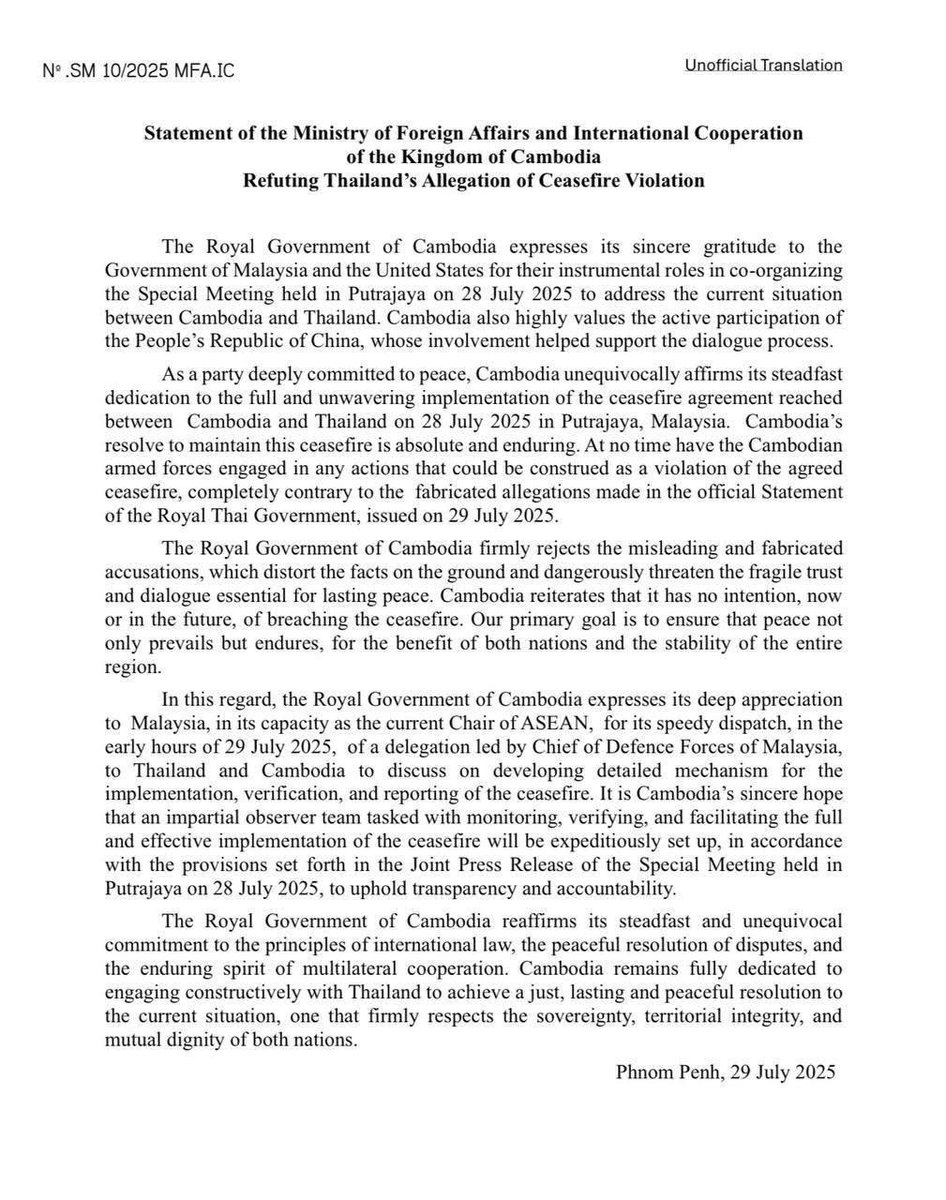 Nº .SM 10/2025 MFA.IC

Unofficial Translation

Statement of the Ministry of Foreign Affairs and International Cooperation of the Kingdom of Cambodia
Refuting Thailand's Allegation of Ceasefire Violation

The Royal Government of Cambodia expresses its sincere gratitude to the Government of Malaysia and the United States for their instrumental roles in co-organizing the Special Meeting held in Putrajaya on 28 July 2025 to address the current situation between Cambodia and Thailand. Cambodia also highly values the active participation of the People's Republic of China, whose involvement helped support the dialogue process.

As a party deeply committed to peace, Cambodia unequivocally affirms its steadfast dedication to the full and unwavering implementation of the ceasefire agreement reached between Cambodia and Thailand on 28 July 2025 in Putrajaya, Malaysia. Cambodia's resolve to maintain this ceasefire is absolute and enduring. At no time have the Cambodian armed forces engaged in any actions that could be construed as a violation of the agreed ceasefire, completely contrary to the fabricated allegations made in the official Statement of the Royal Thai Government, issued on 29 July 2025.

The Royal Government of Cambodia firmly rejects the misleading and fabricated accusations, which distort the facts on the ground and dangerously threaten the fragile trust and dialogue essential for lasting peace. Cambodia reiterates that it has no intention, now or in the future, of breaching the ceasefire. Our primary goal is to ensure that peace not only prevails but endures, for the benefit of both nations and the stability of the entire region.

In this regard, the Royal Government of Cambodia expresses its deep appreciation to Malaysia, in its capacity as the current Chair of ASEAN, for its speedy dispatch, in the early hours of 29 July 2025, of a delegation led by Chief of Defence Forces of Malaysia, to Thailand and Cambodia to discuss on developing detailed mechanism for the implementation, verification, and reporting of the ceasefire. It is Cambodia's sincere hope that an impartial observer team tasked with monitoring, verifying, and facilitating the full and effective implementation of the ceasefire will be expeditiously set up, in accordance with the provisions set forth in the Joint Press Release of the Special Meeting held in Putrajaya on 28 July 2025, to uphold transparency and accountability.

The Royal Government of Cambodia reaffirms its steadfast and unequivocal commitment to the principles of international law, the peaceful resolution of disputes, and the enduring spirit of multilateral cooperation. Cambodia remains fully dedicated to engaging constructively with Thailand to achieve a just, lasting and peaceful resolution to the current situation, one that firmly respects the sovereignty, territorial integrity, and mutual dignity of both nations.

Phnom Penh, 29 July 2025